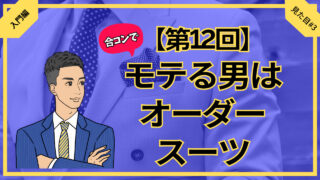 入門編

見た目#3

合コンで

【第12回】
モテる男は
オーダー
スーツ